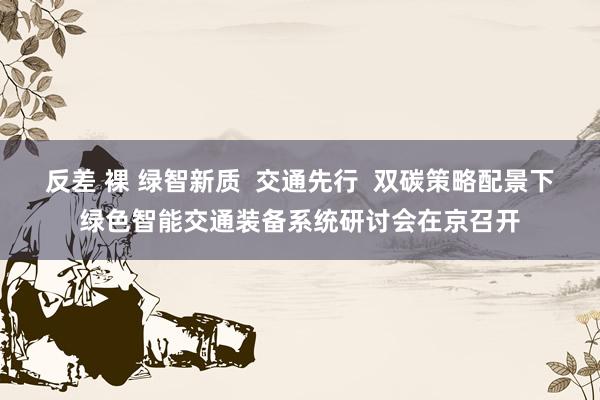 反差 裸 绿智新质 交通先行 双碳策略配景下绿色智能交通装备系统研讨会在京召开